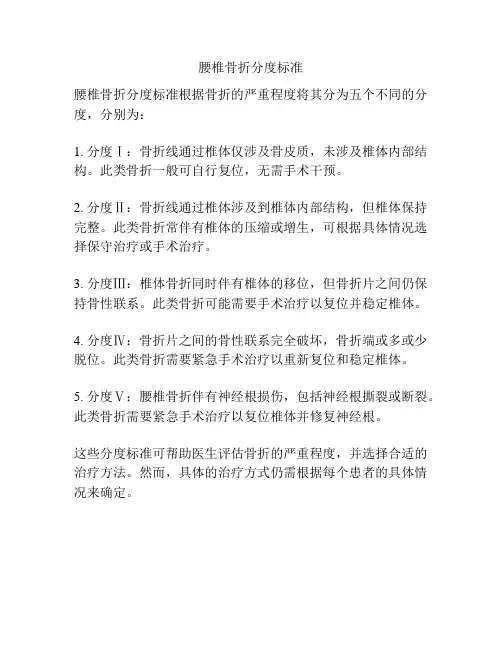 腰椎骨折分度标准

腰椎骨折分度标准根据骨折的严重程度将其分为五个不同的分度，分别为：

1. 分度Ⅰ：骨折线通过椎体仅涉及骨皮质，未涉及椎体内部结构。此类骨折一般可自行复位，无需手术干预。

2. 分度Ⅱ：骨折线通过椎体涉及到椎体内部结构，但椎体保持完整。此类骨折常伴有椎体的压缩或增生，可根据具体情况选择保守治疗或手术治疗。

3. 分度Ⅲ：椎体骨折同时伴有椎体的移位，但骨折片之间仍保持骨性联系。此类骨折可能需要手术治疗以复位并稳定椎体。

4. 分度Ⅳ：骨折片之间的骨性联系完全破坏，骨折端或多或少脱位。此类骨折需要紧急手术治疗以重新复位和稳定椎体。

5. 分度Ⅴ：腰椎骨折伴有神经根损伤，包括神经根撕裂或断裂。此类骨折需要紧急手术治疗以复位椎体并修复神经根。

这些分度标准可帮助医生评估骨折的严重程度，并选择合适的治疗方法。然而，具体的治疗方式仍需根据每个患者的具体情况来确定。